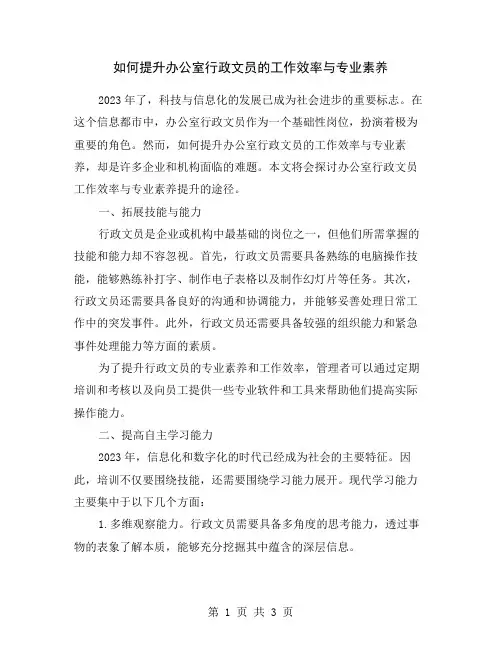 如何提升办公室行政文员的工作效率与专业素养

2023年了，科技与信息化的发展已成为社会进步的重要标志。在这个信息都市中，办公室行政文员作为一个基础性岗位，扮演着极为重要的角色。然而，如何提升办公室行政文员的工作效率与专业素养，却是许多企业和机构面临的难题。本文将会探讨办公室行政文员工作效率与专业素养提升的途径。

一、拓展技能与能力

行政文员是企业或机构中最基础的岗位之一，但他们所需掌握的技能和能力却不容忽视。首先，行政文员需要具备熟练的电脑操作技能，能够熟练补打字、制作电子表格以及制作幻灯片等任务。其次，行政文员还需要具备良好的沟通和协调能力，并能够妥善处理日常工作中的突发事件。此外，行政文员还需要具备较强的组织能力和紧急事件处理能力等方面的素质。

为了提升行政文员的专业素养和工作效率，管理者可以通过定期培训和考核以及向员工提供一些专业软件和工具来帮助他们提高实际操作能力。

二、提高自主学习能力

2023年，信息化和数字化的时代已经成为社会的主要特征。因此，培训不仅要围绕技能，还需要围绕学习能力展开。现代学习能力主要集中于以下几个方面：

1.多维观察能力。行政文员需要具备多角度的思考能力，透过事物的表象了解本质，能够充分挖掘其中蕴含的深层信息。

第 1 页 共 3 页